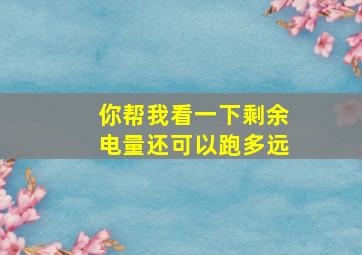 你帮我看一下剩余电量还可以跑多远